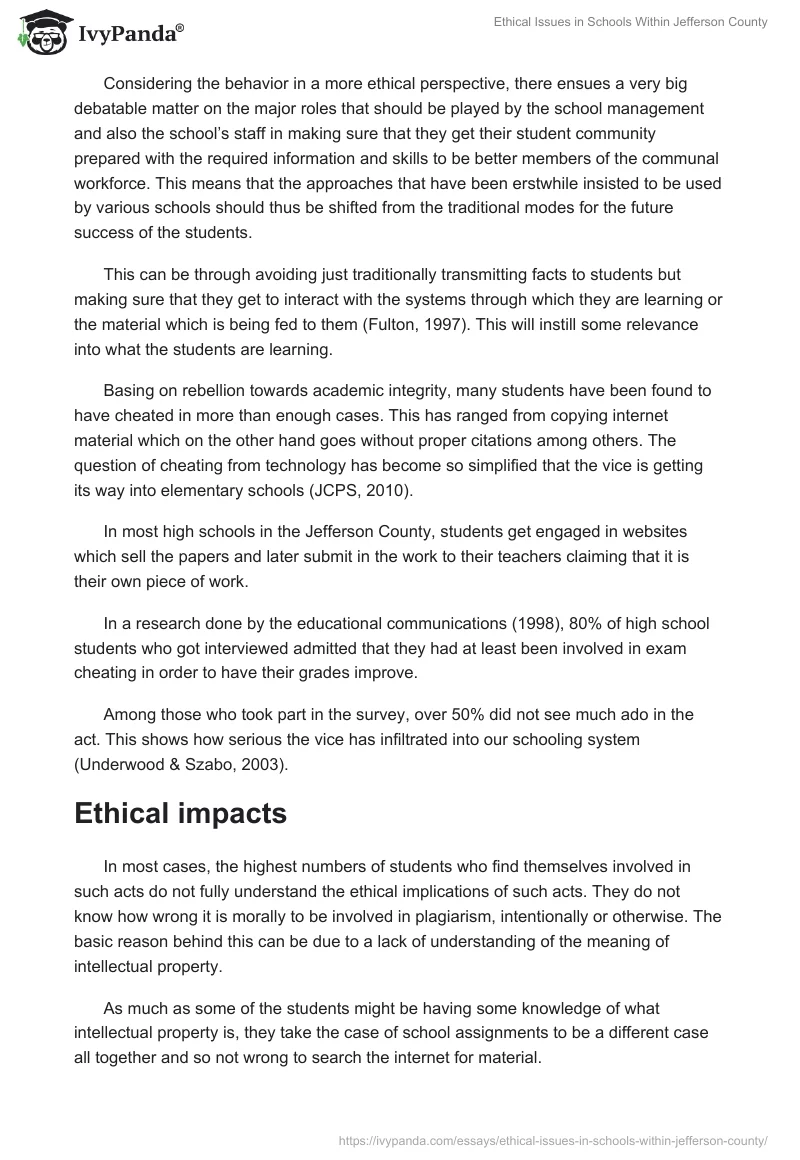 IvyPanda®

Ethical Issues in Schools Within Jefferson County

Considering the behavior in a more ethical perspective, there ensues a very big debatable matter on the major roles that should be played by the school management and also the school's staff in making sure that they get their student community prepared with the required information and skills to be better members of the communal workforce. This means that the approaches that have been erstwhile insisted to be used by various schools should thus be shifted from the traditional modes for the future success of the students.

This can be through avoiding just traditionally transmitting facts to students but making sure that they get to interact with the systems through which they are learning or the material which is being fed to them (Fulton, 1997). This will instill some relevance into what the students are learning.

Basing on rebellion towards academic integrity, many students have been found to have cheated in more than enough cases. This has ranged from copying internet material which on the other hand goes without proper citations among others. The question of cheating from technology has become so simplified that the vice is getting its way into elementary schools (JCPS, 2010).

In most high schools in the Jefferson County, students get engaged in websites which sell the papers and later submit in the work to their teachers claiming that it is their own piece of work.

In a research done by the educational communications (1998), 80% of high school students who got interviewed admitted that they had at least been involved in exam cheating in order to have their grades improve.

Among those who took part in the survey, over 50% did not see much ado in the act. This shows how serious the vice has infiltrated into our schooling system (Underwood & Szabo, 2003).

Ethical impacts

In most cases, the highest numbers of students who find themselves involved in such acts do not fully understand the ethical implications of such acts. They do not know how wrong it is morally to be involved in plagiarism, intentionally or otherwise. The basic reason behind this can be due to a lack of understanding of the meaning of intellectual property.

As much as some of the students might be having some knowledge of what intellectual property is, they take the case of school assignments to be a different case all together and so not wrong to search the internet for material.

https://ivypanda.com/essays/ethical-issues-in-schools-within-jefferson-county/